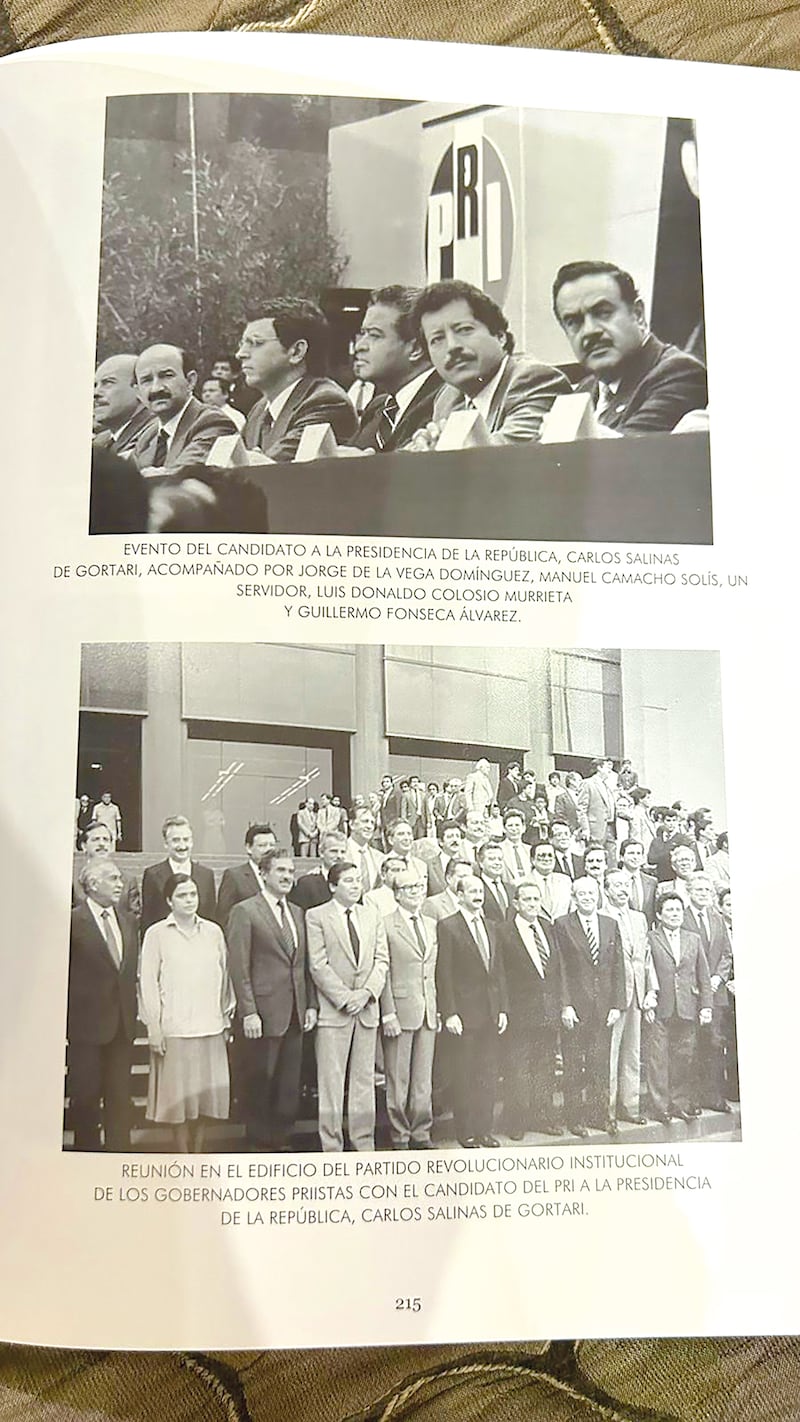 PRI

EVENTO DEL CANDIDATO A LA PRESIDENCIA DE LA REPÚBLICA, CARLOS SALINAS DE GORTARI, ACOMPAÑADO POR JORGE DE LA VEGA DOMÍNGUEZ, MANUEL CAMACHO SOLÍS, UN SERVIDOR, LUIS DONALDO COLOSIO MURRIETA Y GUILLERMO FONSECA ÁLVAREZ.

REUNIÓN EN EL EDIFICIO DEL PARTIDO REVOLUCIONARIO INSTITUCIONAL DE LOS GOBERNADORES PRIISTAS CON EL CANDIDATO DEL PRI A LA PRESIDENCIA DE LA REPÚBLICA, CARLOS SALINAS DE GORTARI.

215